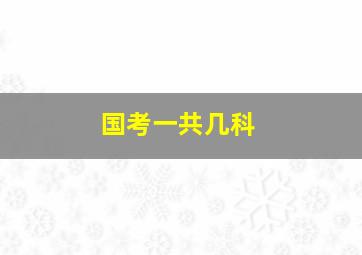 国考一共几科